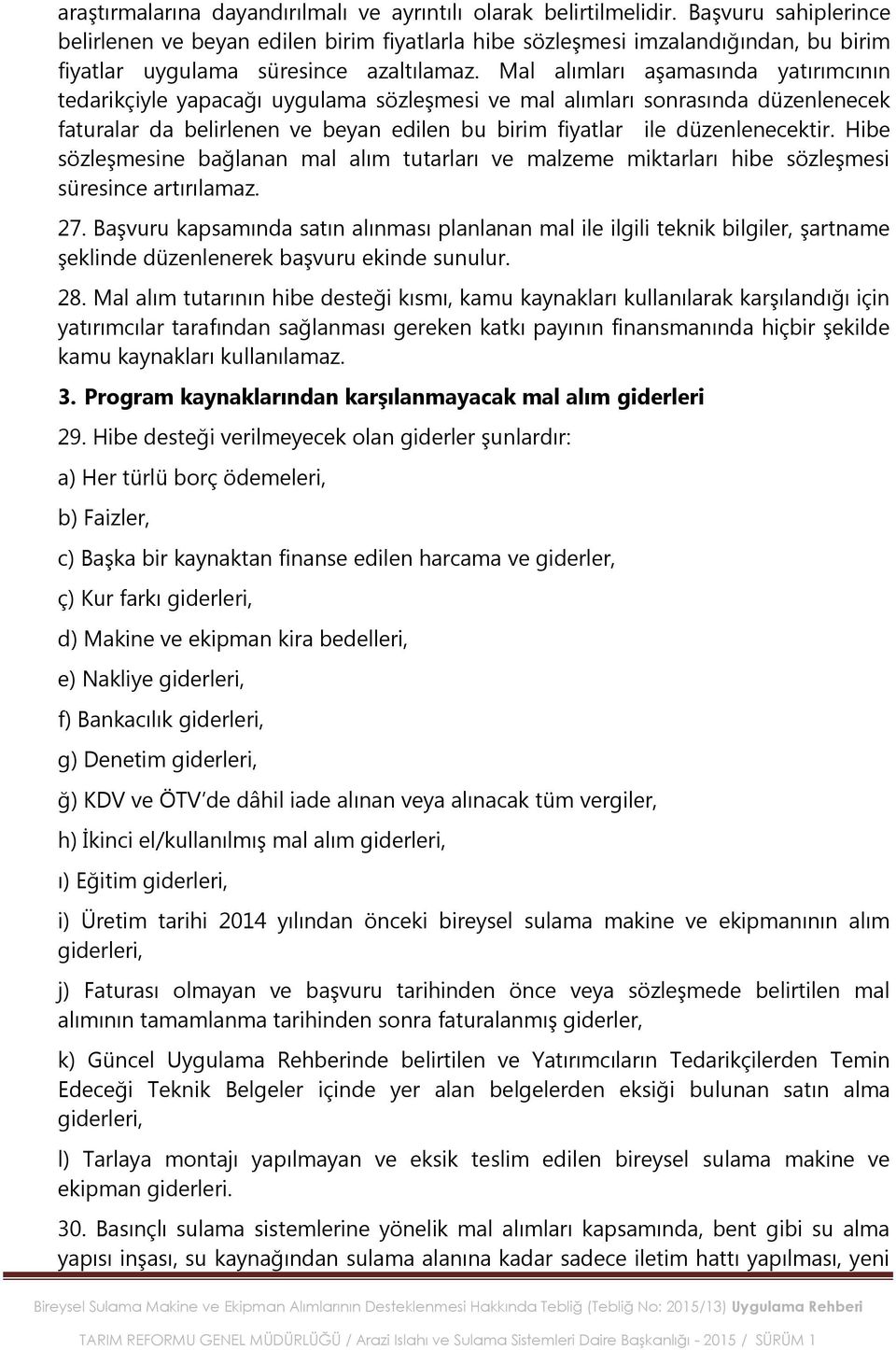 araştırmalarına dayandırılmalı ve ayrıntılı olarak belirtilmelidir. Başvuru sahiplerince belirlenen ve beyan edilen birim fiyatlarla hibe sözleşmesi imzalandığından, bu birim fiyatlar uygulama süresince azaltılamaz. Mal alımları aşamasında yatırımcının tedarikçiyle yapacağı uygulama sözleşmesi ve mal alımları sonrasında düzenlenecek faturalar da belirlenen ve beyan edilen bu birim fiyatlar ile düzenlenecektir. Hibe sözleşmesine bağlanan mal alım tutarları ve malzeme miktarları hibe sözleşmesi süresince artırılamaz.

27. Başvuru kapsamında satın alınması planlanan mal ile ilgili teknik bilgiler, şartname şeklinde düzenlenerek başvuru ekinde sunulur.

28. Mal alım tutarının hibe desteği kısmı, kamu kaynakları kullanılarak karşılandığı için yatırımcılar tarafından sağlanması gereken katkı payının finansmanında hiçbir şekilde kamu kaynakları kullanılamaz.

3. Program kaynaklarından karşılanmayacak mal alım giderleri

29. Hibe desteği verilmeyecek olan giderler şunlardır:

a) Her türlü borç ödemeleri,

b) Faizler,

c) Başka bir kaynaktan finanse edilen harcama ve giderler,

ç) Kur farkı giderleri,

d) Makine ve ekipman kira bedelleri,

e) Nakliye giderleri,

f) Bankacılık giderleri,

g) Denetim giderleri,

ğ) KDV ve ÖTV'de dâhil iade alınan veya alınacak tüm vergiler,

h) İkinci el/kullanılmış mal alım giderleri,

ı) Eğitim giderleri,

i) Üretim tarihi 2014 yılından önceki bireysel sulama makine ve ekipmanının alım giderleri,

j) Faturası olmayan ve başvuru tarihinden önce veya sözleşmede belirtilen mal alımının tamamlanma tarihinden sonra faturalanmış giderler,

k) Güncel Uygulama Rehberinde belirtilen ve Yatırımcıların Tedarikçilerden Temin Edeceği Teknik Belgeler içinde yer alan belgelerden eksiği bulunan satın alma giderleri,

l) Tarlaya montajı yapılmayan ve eksik teslim edilen bireysel sulama makine ve ekipman giderleri.

30. Basınçlı sulama sistemlerine yönelik mal alımları kapsamında, bent gibi su alma yapısı inşası, su kaynağından sulama alanına kadar sadece iletim hattı yapılması, yeni

Bireysel Sulama Makine ve Ekipman Alımlarının Desteklenmesi Hakkında Tebliğ (Tebliğ No: 2015/13) Uygulama Rehberi

TARIM REFORMU GENEL MÜDÜRLÜĞÜ / Arazi Islahı ve Sulama Sistemleri Daire Başkanlığı - 2015 / SÜRÜM 1